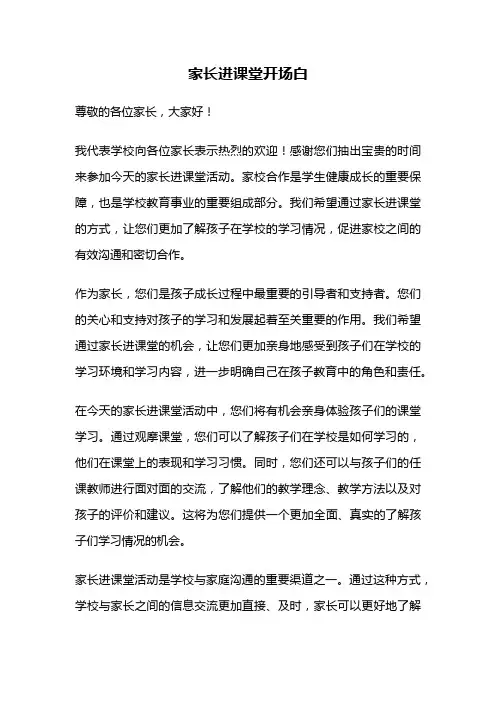 家长进课堂开场白

尊敬的各位家长，大家好！

我代表学校向各位家长表示热烈的欢迎！感谢您们抽出宝贵的时间来参加今天的家长进课堂活动。家校合作是学生健康成长的重要保障，也是学校教育事业的重要组成部分。我们希望通过家长进课堂的方式，让您们更加了解孩子在学校的学习情况，促进家校之间的有效沟通和密切合作。

作为家长，您们是孩子成长过程中最重要的引导者和支持者。您们的关心和支持对孩子的学习和发展起着至关重要的作用。我们希望通过家长进课堂的机会，让您们更加亲身地感受到孩子们在学校的学习环境和学习内容，进一步明确自己在孩子教育中的角色和责任。

在今天的家长进课堂活动中，您们将有机会亲身体验孩子们的课堂学习。通过观摩课堂，您们可以了解孩子们在学校是如何学习的，他们在课堂上的表现和学习习惯。同时，您们还可以与孩子们的任课教师进行面对面的交流，了解他们的教学理念、教学方法以及对孩子的评价和建议。这将为您们提供一个更加全面、真实的了解孩子们学习情况的机会。

家长进课堂活动是学校与家庭沟通的重要渠道之一。通过这种方式，学校与家长之间的信息交流更加直接、及时，家长可以更好地了解